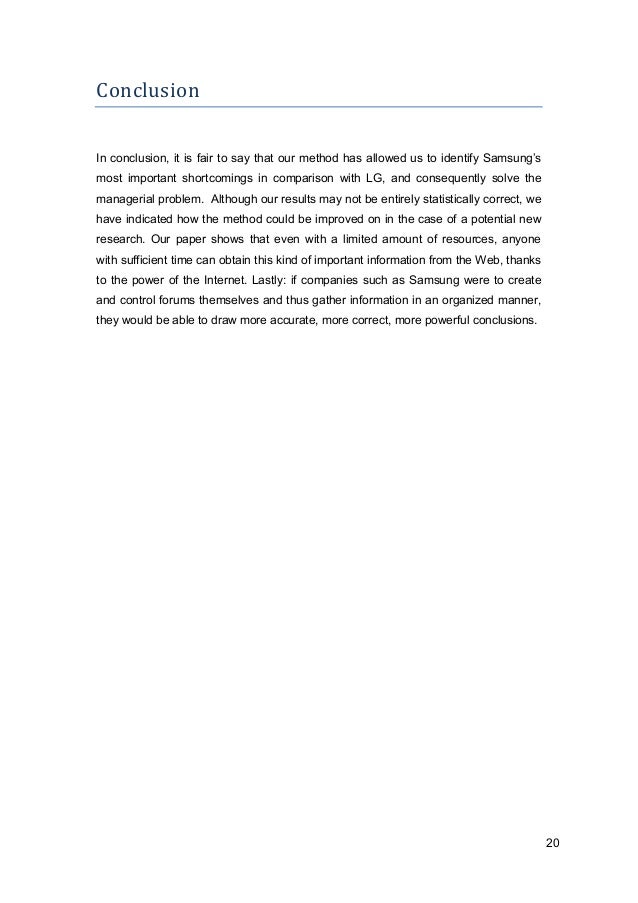 Conclusion

In conclusion, it is fair to say that our method has allowed us to identify Samsung's most important shortcomings in comparison with LG, and consequently solve the managerial problem.  Although our results may not be entirely statistically correct, we have indicated how the method could be improved on in the case of a potential new research. Our paper shows that even with a limited amount of resources, anyone with sufficient time can obtain this kind of important information from the Web, thanks to the power of the Internet. Lastly: if companies such as Samsung were to create and control forums themselves and thus gather information in an organized manner, they would be able to draw more accurate, more correct, more powerful conclusions.

20